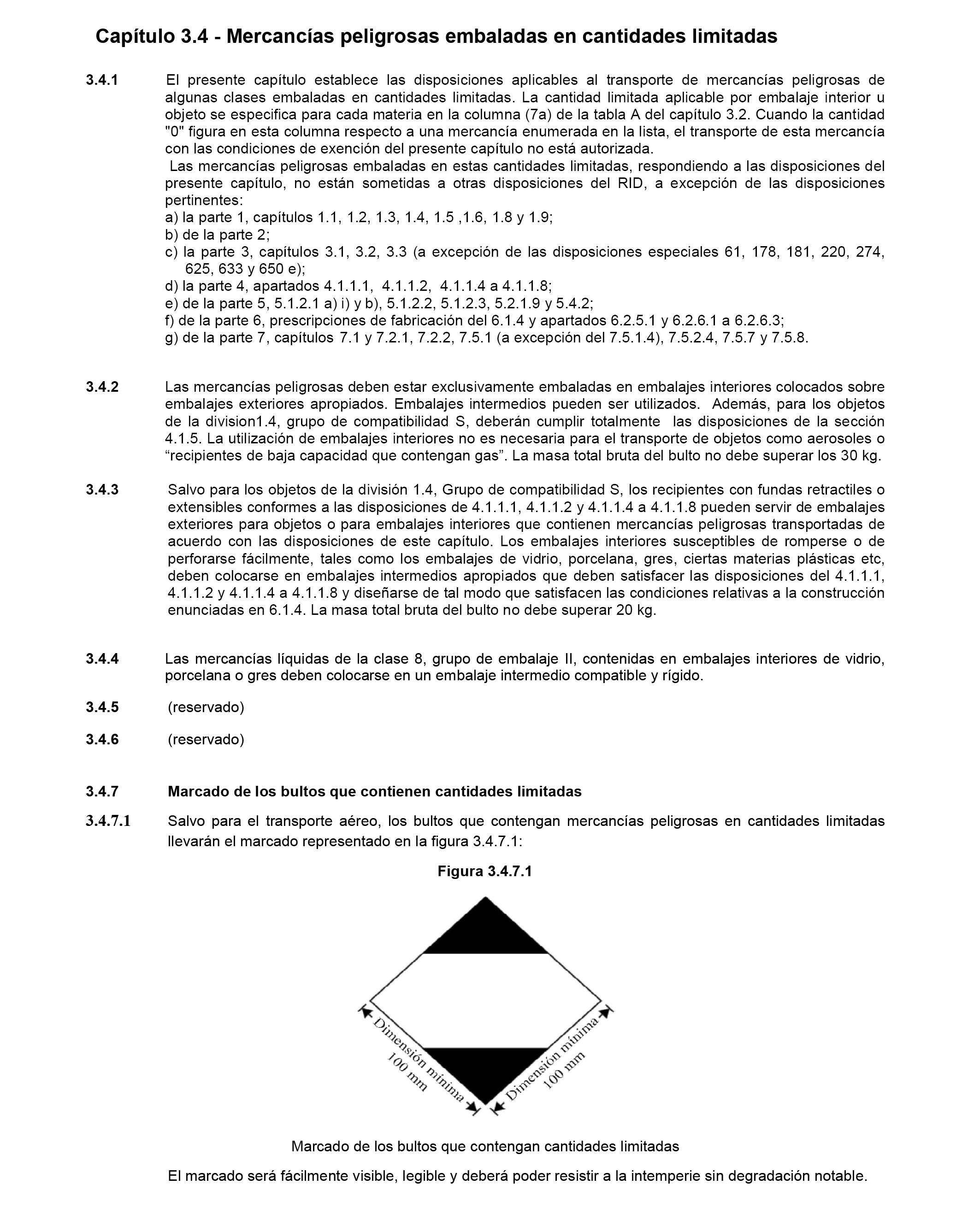 Capítulo 3.4 - Mercancías peligrosas embaladas en cantidades limitadas

3.4.1 El presente capítulo establece las disposiciones aplicables al transporte de mercancías peligrosas de algunas clases embaladas en cantidades limitadas. La cantidad limitada aplicable por embalaje interior u objeto se especifica para cada materia en la columna (7a) de la tabla A del capítulo 3.2. Cuando la cantidad "0" figura en esta columna respecto a una mercancía enumerada en la lista, el transporte de esta mercancía con las condiciones de exención del presente capítulo no está autorizada.
Las mercancías peligrosas embaladas en estas cantidades limitadas, respondiendo a las disposiciones del presente capítulo, no están sometidas a otras disposiciones del RID, a excepción de las disposiciones pertinentes:
a) la parte 1, capítulos 1.1, 1.2, 1.3, 1.4, 1.5 ,1.6, 1.8 y 1.9;
b) de la parte 2;
c) la parte 3, capítulos 3.1, 3.2, 3.3 (a excepción de las disposiciones especiales 61, 178, 181, 220, 274, 625, 633 y 650 e);
d) la parte 4, apartados 4.1.1.1, 4.1.1.2, 4.1.1.4 a 4.1.1.8;
e) de la parte 5, 5.1.2.1 a) i) y b), 5.1.2.2, 5.1.2.3, 5.2.1.9 y 5.4.2;
f) de la parte 6, prescripciones de fabricación del 6.1.4 y apartados 6.2.5.1 y 6.2.6.1 a 6.2.6.3;
g) de la parte 7, capítulos 7.1 y 7.2.1, 7.2.2, 7.5.1 (a excepción del 7.5.1.4), 7.5.2.4, 7.5.7 y 7.5.8.

3.4.2 Las mercancías peligrosas deben estar exclusivamente embaladas en embalajes interiores colocados sobre embalajes exteriores apropiados. Embalajes intermedios pueden ser utilizados. Además, para los objetos de la division1.4, grupo de compatibilidad S, deberán cumplir totalmente las disposiciones de la sección 4.1.5. La utilización de embalajes interiores no es necesaria para el transporte de objetos como aerosoles o “recipientes de baja capacidad que contengan gas”. La masa total bruta del bulto no debe superar los 30 kg.

3.4.3 Salvo para los objetos de la división 1.4, Grupo de compatibilidad S, los recipientes con fundas retractiles o extensibles conformes a las disposiciones de 4.1.1.1, 4.1.1.2 y 4.1.1.4 a 4.1.1.8 pueden servir de embalajes exteriores para objetos o para embalajes interiores que contienen mercancías peligrosas transportadas de acuerdo con las disposiciones de este capítulo. Los embalajes interiores susceptibles de romperse o de perforarse fácilmente, tales como los embalajes de vidrio, porcelana, gres, ciertas materias plásticas etc, deben colocarse en embalajes intermedios apropiados que deben satisfacer las disposiciones del 4.1.1.1, 4.1.1.2 y 4.1.1.4 a 4.1.1.8 y diseñarse de tal modo que satisfacen las condiciones relativas a la construcción enunciadas en 6.1.4. La masa total bruta del bulto no debe superar 20 kg.

3.4.4 Las mercancías líquidas de la clase 8, grupo de embalaje II, contenidas en embalajes interiores de vidrio, porcelana o gres deben colocarse en un embalaje intermedio compatible y rígido.

3.4.5 (reservado)

3.4.6 (reservado)

3.4.7 Marcado de los bultos que contienen cantidades limitadas

3.4.7.1 Salvo para el transporte aéreo, los bultos que contengan mercancías peligrosas en cantidades limitadas llevarán el marcado representado en la figura 3.4.7.1:

Figura 3.4.7.1

Dimensión mínima 100 mm
Dimensión mínima 100 mm

Marcado de los bultos que contengan cantidades limitadas

El marcado será fácilmente visible, legible y deberá poder resistir a la intemperie sin degradación notable.